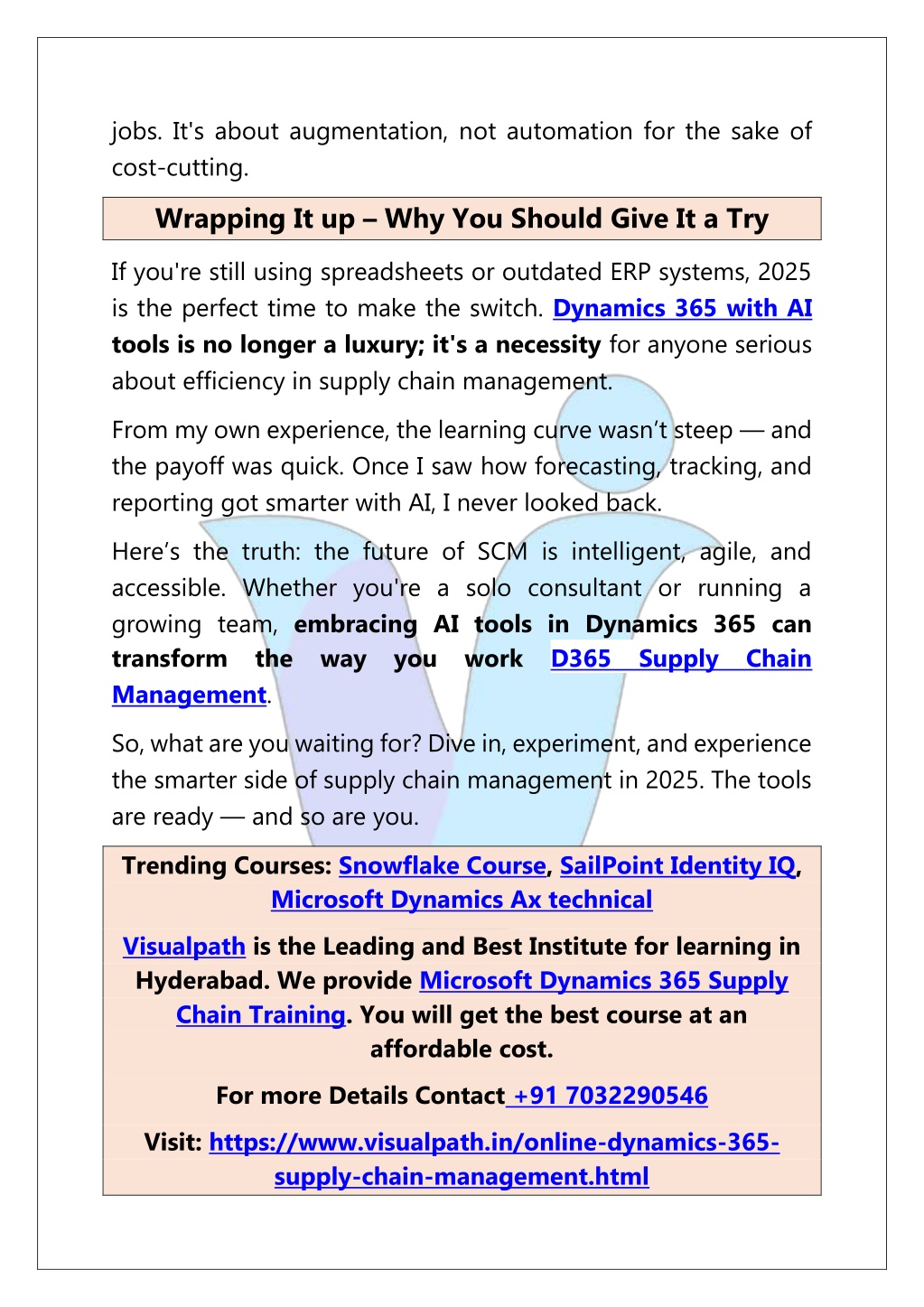 jobs. It's about augmentation, not automation for the sake of cost-cutting.

Wrapping It up – Why You Should Give It a Try

If you're still using spreadsheets or outdated ERP systems, 2025 is the perfect time to make the switch. Dynamics 365 with AI tools is no longer a luxury; it's a necessity for anyone serious about efficiency in supply chain management.

From my own experience, the learning curve wasn't steep — and the payoff was quick. Once I saw how forecasting, tracking, and reporting got smarter with AI, I never looked back.

Here's the truth: the future of SCM is intelligent, agile, and accessible. Whether you're a solo consultant or running a growing team, embracing AI tools in Dynamics 365 can transform the way you work D365 Supply Chain Management.

So, what are you waiting for? Dive in, experiment, and experience the smarter side of supply chain management in 2025. The tools are ready — and so are you.

Trending Courses: Snowflake Course, SailPoint Identity IQ, Microsoft Dynamics Ax technical

Visualpath is the Leading and Best Institute for learning in Hyderabad. We provide Microsoft Dynamics 365 Supply Chain Training. You will get the best course at an affordable cost.

For more Details Contact +91 7032290546

Visit: https://www.visualpath.in/online-dynamics-365-supply-chain-management.html